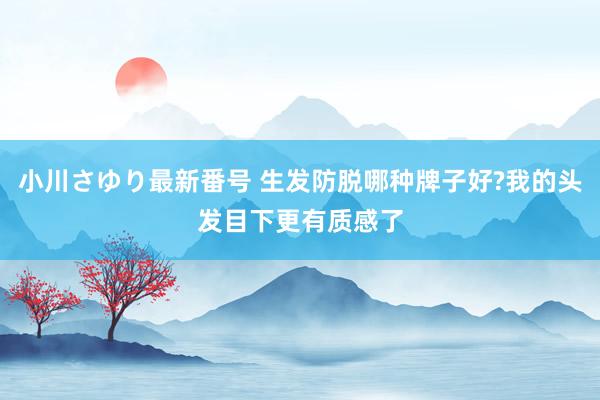 小川さゆり最新番号 生发防脱哪种牌子好?我的头发目下更有质感了